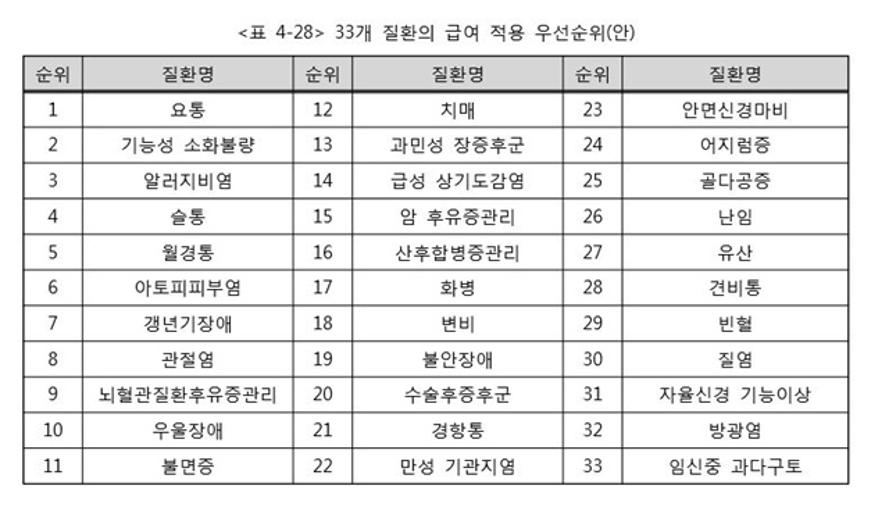 <표 4-28> 33개 질환의 급여 적용 우선순위(안)

| 순위 | 질환명 | 순위 | 질환명 | 순위 | 질환명 |
|---|---|---|---|---|---|
| 1 | 요통 | 12 | 치매 | 23 | 안면신경마비 |
| 2 | 기능성 소화불량 | 13 | 과민성 장증후군 | 24 | 어지럼증 |
| 3 | 알러지비염 | 14 | 급성 상기도감염 | 25 | 골다공증 |
| 4 | 슬통 | 15 | 암 후유증관리 | 26 | 난임 |
| 5 | 월경통 | 16 | 산후합병증관리 | 27 | 유산 |
| 6 | 아토피피부염 | 17 | 화병 | 28 | 견비통 |
| 7 | 갱년기장애 | 18 | 변비 | 29 | 빈혈 |
| 8 | 관절염 | 19 | 불안장애 | 30 | 질염 |
| 9 | 뇌혈관질환후유증관리 | 20 | 수술후증후군 | 31 | 자율신경 기능이상 |
| 10 | 우울장애 | 21 | 경항통 | 32 | 방광염 |
| 11 | 불면증 | 22 | 만성 기관지염 | 33 | 임신중 과다구토 |